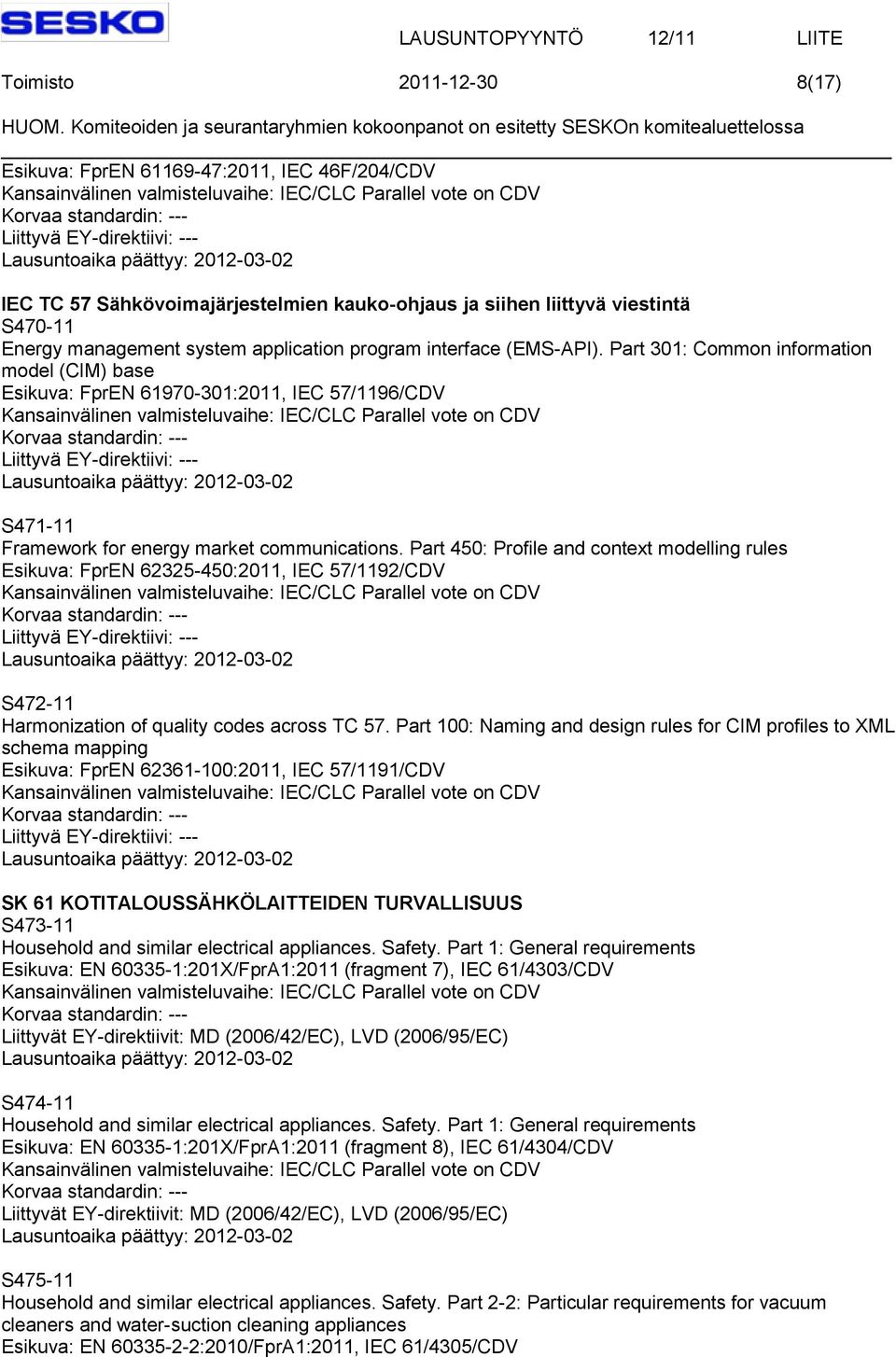 SESKO

LAUSUNTOPYYNTÖ 12/11 LIITE

Toimisto 2011-12-30 8(17)

HUOM. Komiteoiden ja seurantaryhmien kokoonpanot on esitetty SESKOn komitealuettelossa

Esikuva: FprEN 61169-47:2011, IEC 46F/204/CDV
Kansainvälinen valmisteluvaihe: IEC/CLC Parallel vote on CDV
Korvaa standardin: ---
Liittyvä EY-direktiivi: ---
Lausuntoaika päättyy: 2012-03-02

IEC TC 57 Sähkövoimajärjestelmien kauko-ohjaus ja siihen liittyvä viestintä
S470-11
Energy management system application program interface (EMS-API). Part 301: Common information model (CIM) base
Esikuva: FprEN 61970-301:2011, IEC 57/1196/CDV
Kansainvälinen valmisteluvaihe: IEC/CLC Parallel vote on CDV
Korvaa standardin: ---
Liittyvä EY-direktiivi: ---
Lausuntoaika päättyy: 2012-03-02

S471-11
Framework for energy market communications. Part 450: Profile and context modelling rules
Esikuva: FprEN 62325-450:2011, IEC 57/1192/CDV
Kansainvälinen valmisteluvaihe: IEC/CLC Parallel vote on CDV
Korvaa standardin: ---
Liittyvä EY-direktiivi: ---
Lausuntoaika päättyy: 2012-03-02

S472-11
Harmonization of quality codes across TC 57. Part 100: Naming and design rules for CIM profiles to XML schema mapping
Esikuva: FprEN 62361-100:2011, IEC 57/1191/CDV
Kansainvälinen valmisteluvaihe: IEC/CLC Parallel vote on CDV
Korvaa standardin: ---
Liittyvä EY-direktiivi: ---
Lausuntoaika päättyy: 2012-03-02

SK 61 KOTITALOUSSÄHKÖLAITTEIDEN TURVALLISUUS
S473-11
Household and similar electrical appliances. Safety. Part 1: General requirements
Esikuva: EN 60335-1:201X/FprA1:2011 (fragment 7), IEC 61/4303/CDV
Kansainvälinen valmisteluvaihe: IEC/CLC Parallel vote on CDV
Korvaa standardin: ---
Liittyvät EY-direktiivit: MD (2006/42/EC), LVD (2006/95/EC)
Lausuntoaika päättyy: 2012-03-02

S474-11
Household and similar electrical appliances. Safety. Part 1: General requirements
Esikuva: EN 60335-1:201X/FprA1:2011 (fragment 8), IEC 61/4304/CDV
Kansainvälinen valmisteluvaihe: IEC/CLC Parallel vote on CDV
Korvaa standardin: ---
Liittyvät EY-direktiivit: MD (2006/42/EC), LVD (2006/95/EC)
Lausuntoaika päättyy: 2012-03-02

S475-11
Household and similar electrical appliances. Safety. Part 2-2: Particular requirements for vacuum cleaners and water-suction cleaning appliances
Esikuva: EN 60335-2-2:2010/FprA1:2011, IEC 61/4305/CDV